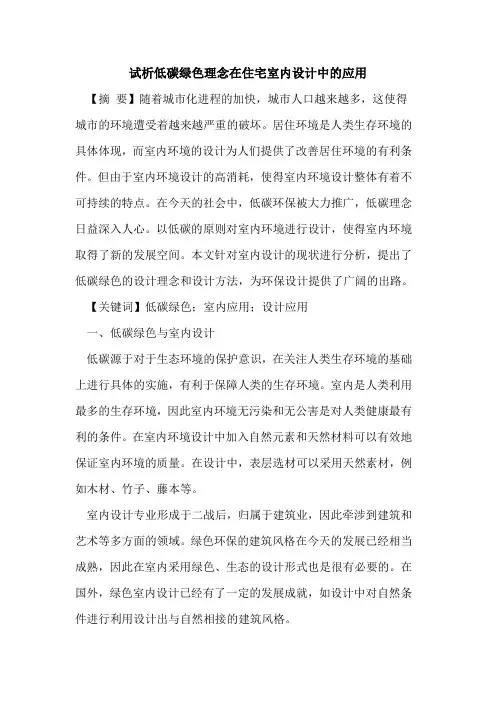 试析低碳绿色理念在住宅室内设计中的应用

【摘 要】随着城市化进程的加快，城市人口越来越多，这使得城市的环境遭受着越来越严重的破坏。居住环境是人类生存环境的具体体现，而室内环境的设计为人们提供了改善居住环境的有利条件。但由于室内环境设计的高消耗，使得室内环境设计整体有着不可持续的特点。在今天的社会中，低碳环保被大力推广，低碳理念日益深入人心。以低碳的原则对室内环境进行设计，使得室内环境取得了新的发展空间。本文针对室内设计的现状进行分析，提出了低碳绿色的设计理念和设计方法，为环保设计提供了广阔的出路。

【关键词】低碳绿色；室内应用；设计应用

一、低碳绿色与室内设计

低碳源于对于生态环境的保护意识，在关注人类生存环境的基础上进行具体的实施，有利于保障人类的生存环境。室内是人类利用最多的生存环境，因此室内环境无污染和无公害是对人类健康最有利的条件。在室内环境设计中加入自然元素和天然材料可以有效地保证室内环境的质量。在设计中，表层选材可以采用天然素材，例如木材、竹子、藤本等。

室内设计专业形成于二战后，归属于建筑业，因此牵涉到建筑和艺术等多方面的领域。绿色环保的建筑风格在今天的发展已经相当成熟，因此在室内采用绿色、生态的设计形式也是很有必要的。在国外，绿色室内设计已经有了一定的发展成就，如设计中对自然条件进行利用设计出与自然相接的建筑风格。